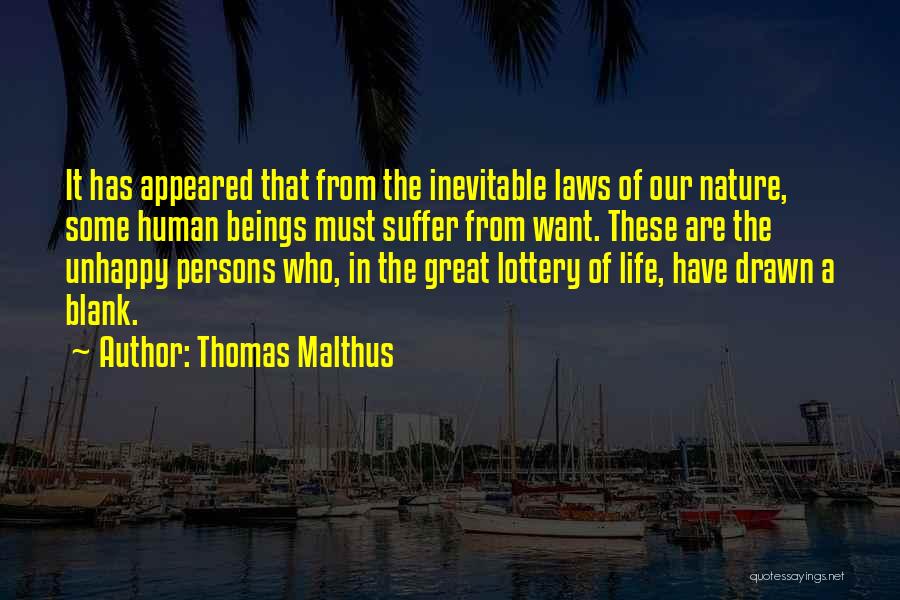 It has appeared that from the inevitable laws of our nature, some human beings must suffer from want. These are the unhappy persons who, in the great lottery of life, have drawn a blank.

~ Author: Thomas Malthus

quotessayings.net